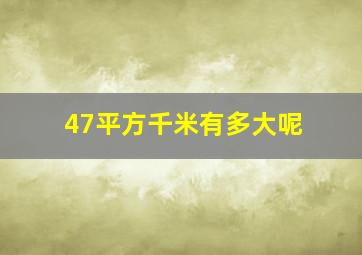 47平方千米有多大呢